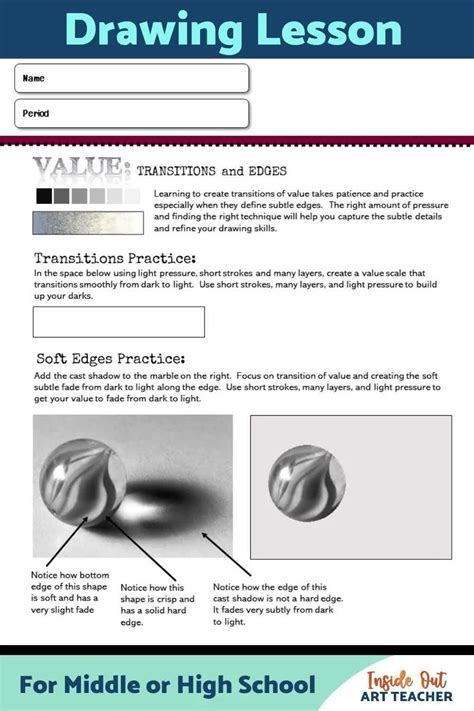 Drawing Lesson

Name

Period

VALUE: TRANSITIONS and EDGES

Learning to create transitions of value takes patience and practice especially when they define subtle edges. The right amount of pressure and finding the right technique will help you capture the subtle details and refine your drawing skills.

Transitions Practice:

In the space below using light pressure, short strokes and many layers, create a value scale that transitions smoothly from dark to light. Use short strokes, many layers, and light pressure to build up your darks.

Soft Edges Practice:

Add the cast shadow to the marble on the right. Focus on transition of value and creating the soft subtle fade from dark to light along the edge. Use short strokes, many layers, and light pressure to get your value to fade from dark to light.

Notice how bottom edge of this shape is soft and has a very slight fade

Notice how this shape is crisp and has a solid hard edge.

Notice how the edge of this cast shadow is not a hard edge. It fades very subtly from dark to light.

For Middle or High School

Inside Out ART TEACHER